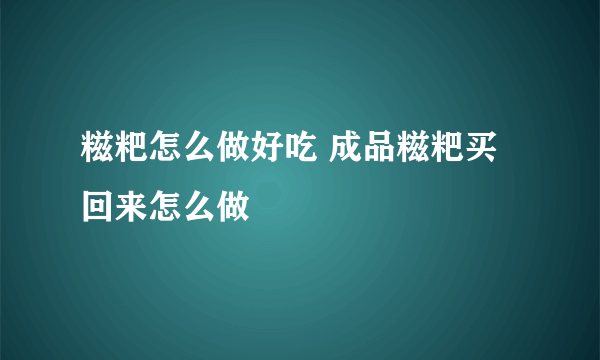 糍粑怎么做好吃 成品糍粑买回来怎么做